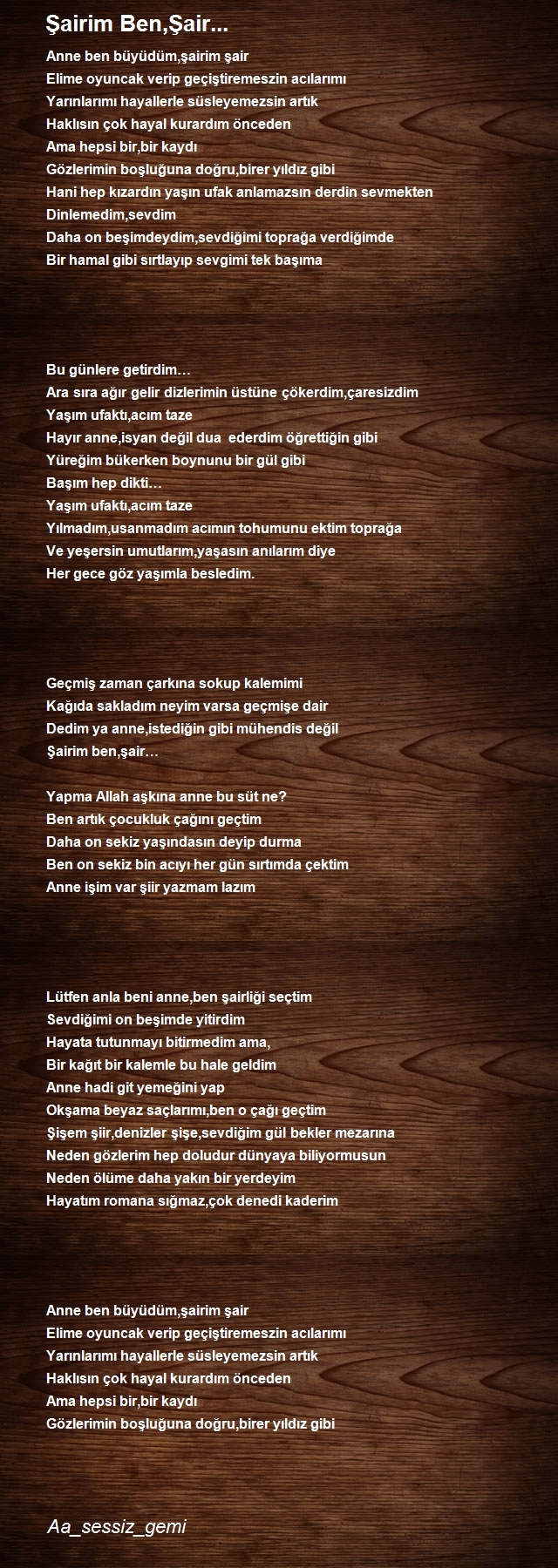 Şairim Ben,Şair...

Anne ben büyüdüm,şairim şair
Elime oyuncak verip geçiştiremeszin acılarımı
Yarınlarımı hayallerle süsleyemezsin artık
Haklısın çok hayal kurardım önceden
Ama hepsi bir,bir kaydı
Gözlerimin boşluğuna doğru,birer yıldız gibi
Hani hep kızardın yaşın ufak anlamazsın derdin sevmekten
Dinlemedim,sevdim
Daha on beşimdeydim,sevdiğimi toprağa verdiğimde
Bir hamal gibi sırtlayıp sevgimi tek başıma

Bu günlere getirdim…
Ara sıra ağır gelir dizlerimin üstüne çökerdim,çaresizdim
Yaşım ufaktı,acım taze
Hayır anne,isyan değil dua ederdim öğrettiğin gibi
Yüreğim bükerken boynunu bir gül gibi
Başım hep dikti…
Yaşım ufaktı,acım taze
Yılmadım,usanmadım acımın tohumunu ektim toprağa
Ve yeşersin umutlarım,yaşasın anılarım diye
Her gece göz yaşımla besledim.

Geçmiş zaman çarkına sokup kalemimi
Kağıda sakladım neyim varsa geçmişe dair
Dedim ya anne,istediğin gibi mühendis değil
Şairim ben,şair…

Yapma Allah aşkına anne bu süt ne?
Ben artık çocukluk çağını geçtim
Daha on sekiz yaşındasın deyip durma
Ben on sekiz bin acıyı her gün sırtımda çektim
Anne işim var şiir yazmam lazım

Lütfen anla beni anne,ben şairliği seçtim
Sevdiğimi on beşimde yitirdim
Hayata tutunmayı bitirmedim ama,
Bir kağıt bir kalemle bu hale geldim
Anne hadi git yemeğini yap
Okşama beyaz saçlarımı,ben o çağı geçtim
Şişem şiir,denizler şişe,sevdiğim gül bekler mezarına
Neden gözlerim hep doludur dünyaya biliyormusun
Neden ölüme daha yakın bir yerdeyim
Hayatım romana sığmaz,çok denedi kaderim

Anne ben büyüdüm,şairim şair
Elime oyuncak verip geçiştiremeszin acılarımı
Yarınlarımı hayallerle süsleyemezsin artık
Haklısın çok hayal kurardım önceden
Ama hepsi bir,bir kaydı
Gözlerimin boşluğuna doğru,birer yıldız gibi

Aa_sessiz_gemi